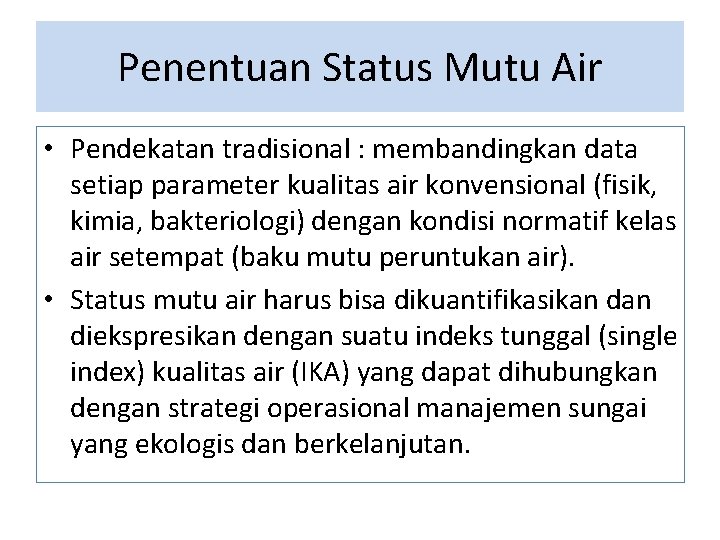 Penentuan Status Mutu Air

• Pendekatan tradisional : membandingkan data setiap parameter kualitas air konvensional (fisik, kimia, bakteriologi) dengan kondisi normatif kelas air setempat (baku mutu peruntukan air).
• Status mutu air harus bisa dikuantifikasikan dan diekspresikan dengan suatu indeks tunggal (single index) kualitas air (IKA) yang dapat dihubungkan dengan strategi operasional manajemen sungai yang ekologis dan berkelanjutan.